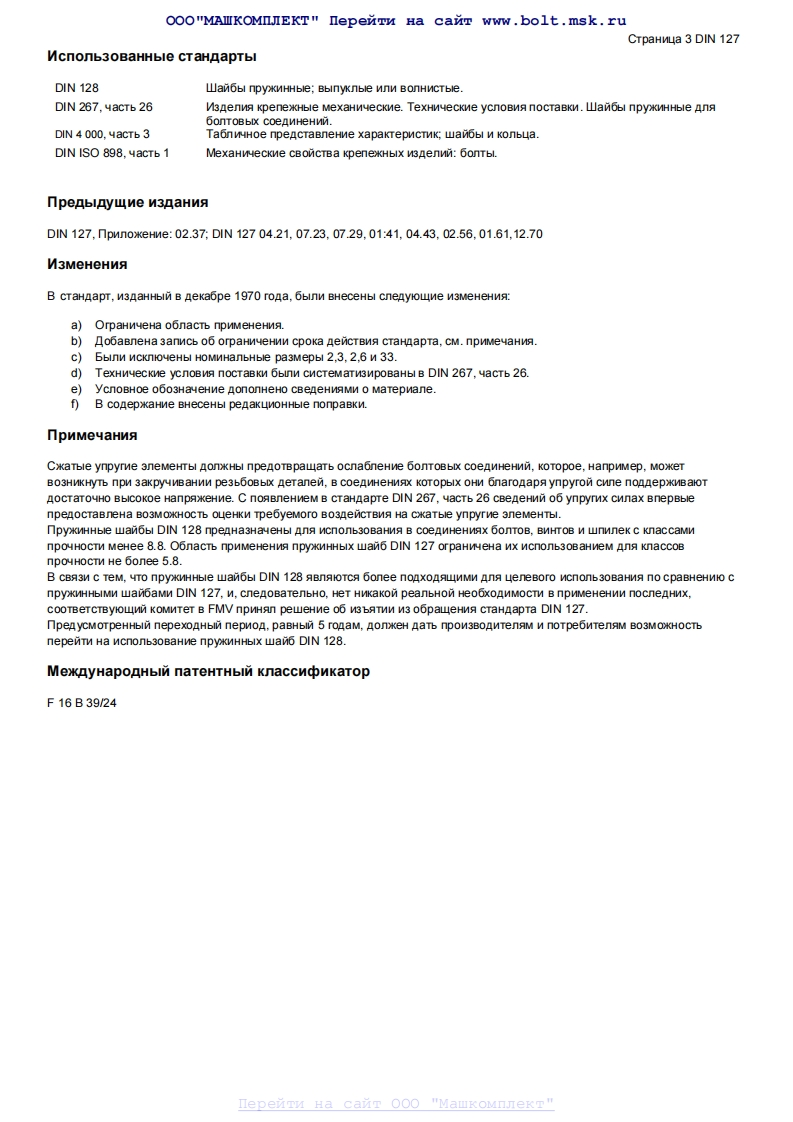 ООО"МАШКОМПЛЕКТ" Перейти на сайт www.bolt.msk.ru

Страница 3 DIN 127

Использованные стандарты

| | |
|---|---|
| DIN 128 | Шайбы пружинные; выпуклые или волнистые. |
| DIN 267, часть 26 | Изделия крепежные механические. Технические условия поставки. Шайбы пружинные для болтовых соединений. |
| DIN 4 000, часть 3 | Табличное представление характеристик; шайбы и кольца. |
| DIN ISO 898, часть 1 | Механические свойства крепежных изделий: болты. |

Предыдущие издания

DIN 127, Приложение: 02.37; DIN 127 04.21, 07.23, 07.29, 01:41, 04.43, 02.56, 01.61,12.70

Изменения

В стандарт, изданный в декабре 1970 года, были внесены следующие изменения:

a) Ограничена область применения.
b) Добавлена запись об ограничении срока действия стандарта, см. примечания.
c) Были исключены номинальные размеры 2,3, 2,6 и 33.
d) Технические условия поставки были систематизированы в DIN 267, часть 26.
e) Условное обозначение дополнено сведениями о материале.
f) В содержание внесены редакционные поправки.

Примечания

Сжатые упругие элементы должны предотвращать ослабление болтовых соединений, которое, например, может возникнуть при закручивании резьбовых деталей, в соединениях которых они благодаря упругой силе поддерживают достаточно высокое напряжение. С появлением в стандарте DIN 267, часть 26 сведений об упругих силах впервые предоставлена возможность оценки требуемого воздействия на сжатые упругие элементы.
Пружинные шайбы DIN 128 предназначены для использования в соединениях болтов, винтов и шпилек с классами прочности менее 8.8. Область применения пружинных шайб DIN 127 ограничена их использованием для классов прочности не более 5.8.
В связи с тем, что пружинные шайбы DIN 128 являются более подходящими для целевого использования по сравнению с пружинными шайбами DIN 127, и, следовательно, нет никакой реальной необходимости в применении последних, соответствующий комитет в FMV принял решение об изъятии из обращения стандарта DIN 127.
Предусмотренный переходный период, равный 5 годам, должен дать производителям и потребителям возможность перейти на использование пружинных шайб DIN 128.

Международный патентный классификатор

F 16 B 39/24

Перейти на сайт ООО "Машкомплект"